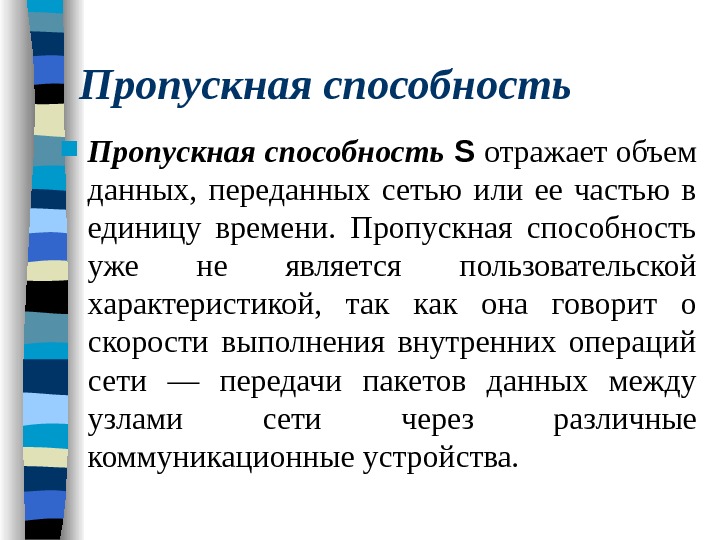 Пропускная способность

Пропускная способность S отражает объем данных, переданных сетью или ее частью в единицу времени. Пропускная способность уже не является пользовательской характеристикой, так как она говорит о скорости выполнения внутренних операций сети — передачи пакетов данных между узлами сети через различные коммуникационные устройства.